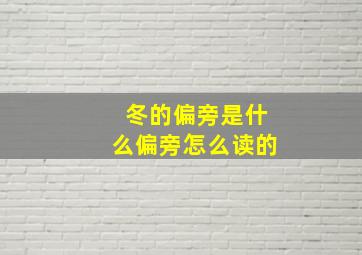 冬的偏旁是什么偏旁怎么读的